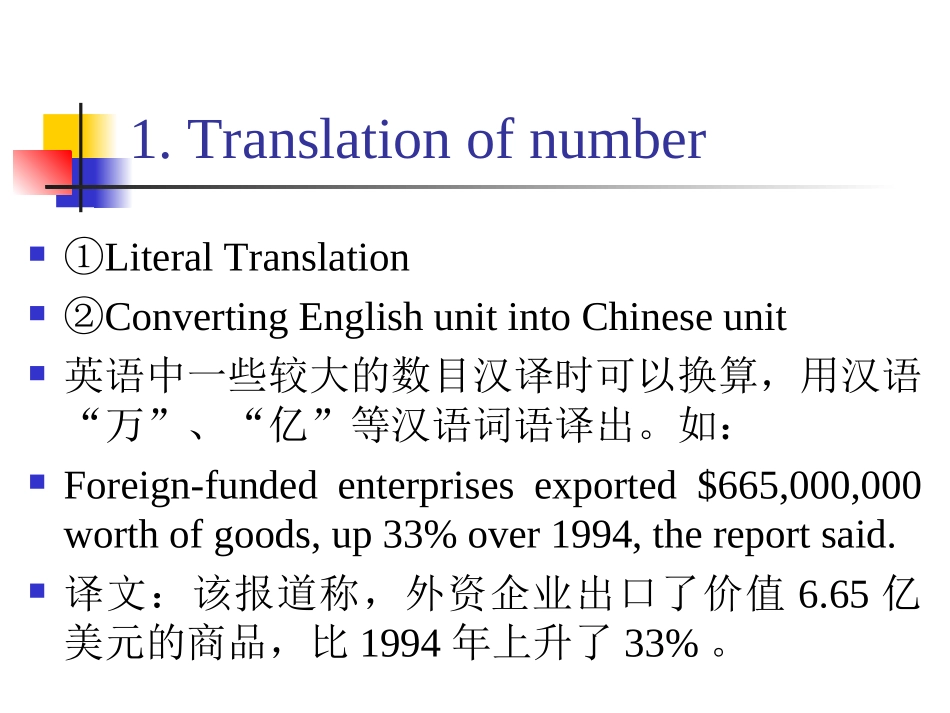 1. Translation of number

①Literal Translation

②Converting English unit into Chinese unit

英语中一些较大的数目汉译时可以换算，用汉语“万”、“亿”等汉语词语译出。如：

Foreign-funded enterprises exported \$665,000,000 worth of goods, up 33% over 1994, the report said.

译文：该报道称，外资企业出口了价值 6.65 亿美元的商品，比 1994 年上升了 33% 。